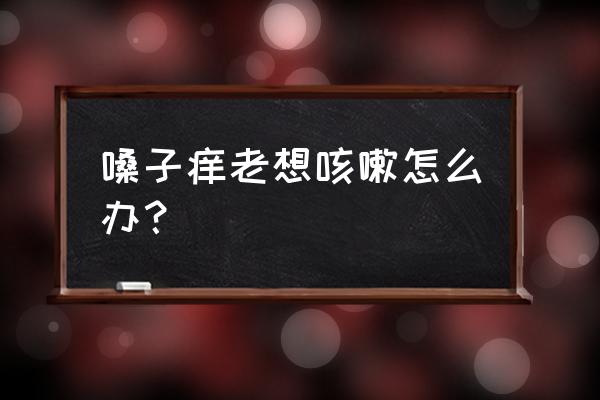 嗓子痒老想咳嗽怎么办？